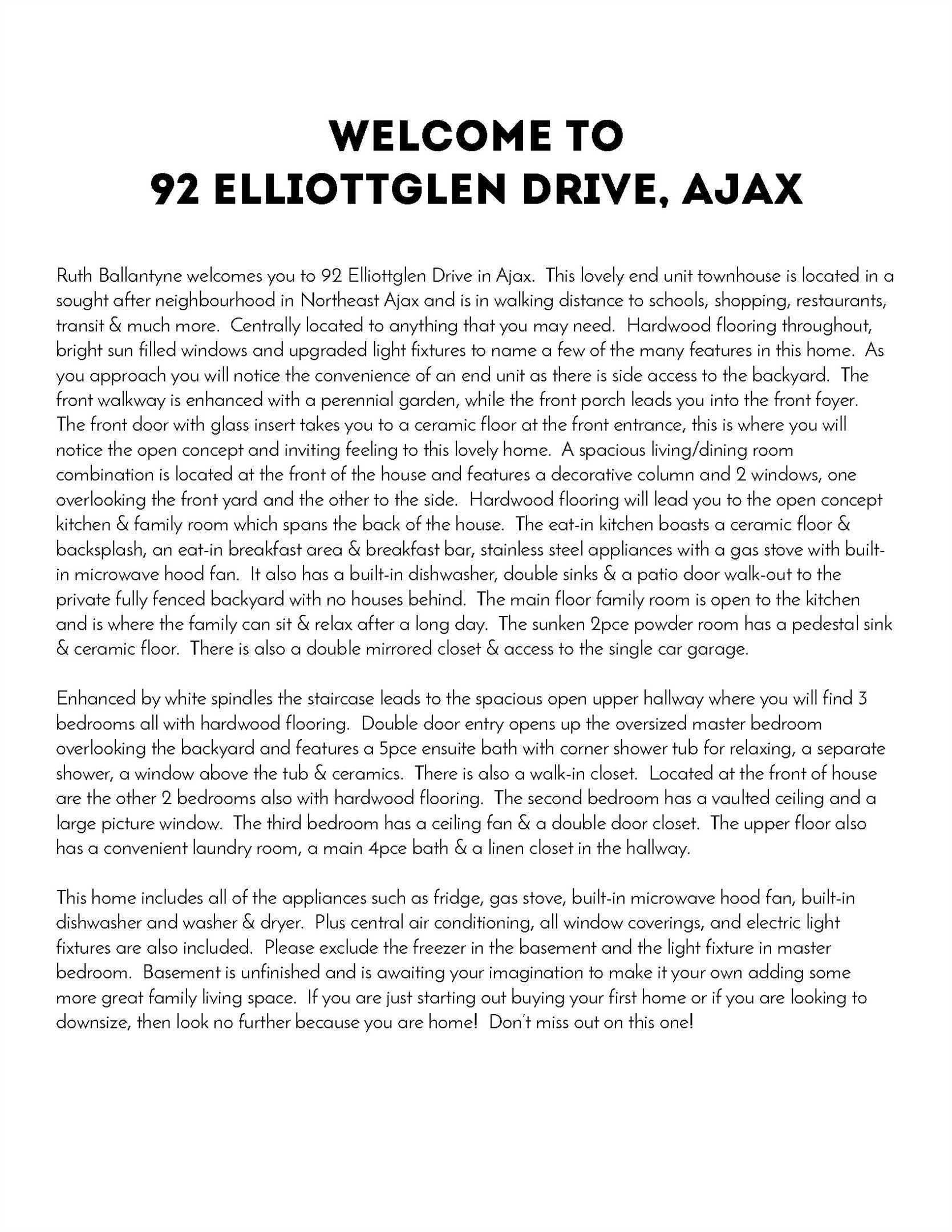 WELCOME TO
92 ELLIOTTGLEN DRIVE, AJAX

Ruth Ballantyne welcomes you to 92 Elliottglen Drive in Ajax. This lovely end unit townhouse is located in a sought after neighbourhood in Northeast Ajax and is in walking distance to schools, shopping, restaurants, transit & much more. Centrally located to anything that you may need. Hardwood flooring throughout, bright sun filled windows and upgraded light fixtures to name a few of the many features in this home. As you approach you will notice the convenience of an end unit as there is side access to the backyard. The front walkway is enhanced with a perennial garden, while the front porch leads you into the front foyer. The front door with glass insert takes you to a ceramic floor at the front entrance, this is where you will notice the open concept and inviting feeling to this lovely home. A spacious living/dining room combination is located at the front of the house and features a decorative column and 2 windows, one overlooking the front yard and the other to the side. Hardwood flooring will lead you to the open concept kitchen & family room which spans the back of the house. The eat-in kitchen boasts a ceramic floor & backsplash, an eat-in breakfast area & breakfast bar, stainless steel appliances with a gas stove with built-in microwave hood fan. It also has a built-in dishwasher, double sinks & a patio door walk-out to the private fully fenced backyard with no houses behind. The main floor family room is open to the kitchen and is where the family can sit & relax after a long day. The sunken 2pce powder room has a pedestal sink & ceramic floor. There is also a double mirrored closet & access to the single car garage.

Enhanced by white spindles the staircase leads to the spacious open upper hallway where you will find 3 bedrooms all with hardwood flooring. Double door entry opens up the oversized master bedroom overlooking the backyard and features a 5pce ensuite bath with corner shower tub for relaxing, a separate shower, a window above the tub & ceramics. There is also a walk-in closet. Located at the front of house are the other 2 bedrooms also with hardwood flooring. The second bedroom has a vaulted ceiling and a large picture window. The third bedroom has a ceiling fan & a double door closet. The upper floor also has a convenient laundry room, a main 4pce bath & a linen closet in the hallway.

This home includes all of the appliances such as fridge, gas stove, built-in microwave hood fan, built-in dishwasher and washer & dryer. Plus central air conditioning, all window coverings, and electric light fixtures are also included. Please exclude the freezer in the basement and the light fixture in master bedroom. Basement is unfinished and is awaiting your imagination to make it your own adding some more great family living space. If you are just starting out buying your first home or if you are looking to downsize, then look no further because you are home! Don't miss out on this one!